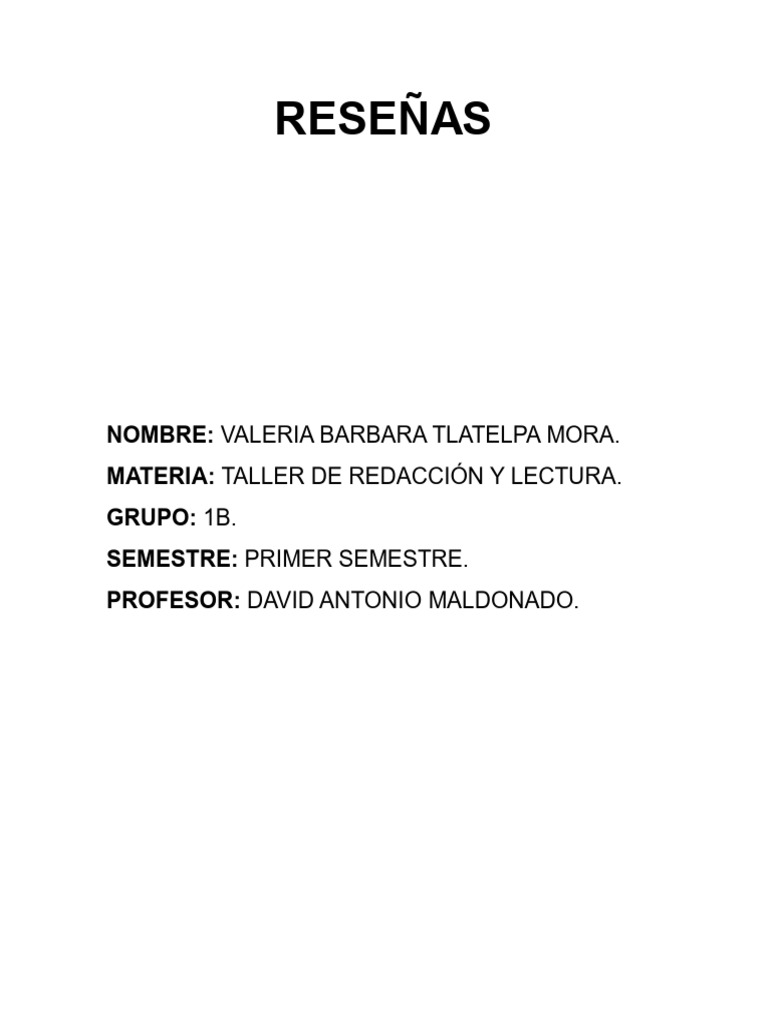 RESEÑAS

NOMBRE: VALERIA BARBARA TLATELPA MORA.
MATERIA: TALLER DE REDACCIÓN Y LECTURA.
GRUPO: 1B.
SEMESTRE: PRIMER SEMESTRE.
PROFESOR: DAVID ANTONIO MALDONADO.